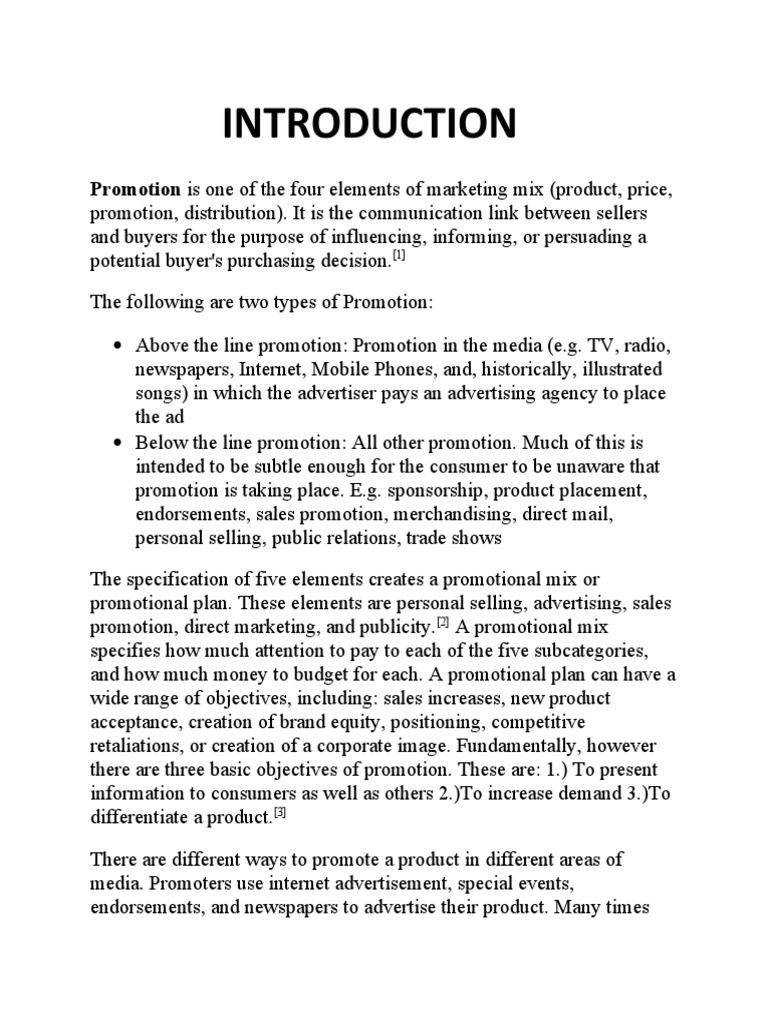 INTRODUCTION

Promotion is one of the four elements of marketing mix (product, price, promotion, distribution). It is the communication link between sellers and buyers for the purpose of influencing, informing, or persuading a potential buyer's purchasing decision.$^{[1]}$

The following are two types of Promotion:

• Above the line promotion: Promotion in the media (e.g. TV, radio, newspapers, Internet, Mobile Phones, and, historically, illustrated songs) in which the advertiser pays an advertising agency to place the ad
• Below the line promotion: All other promotion. Much of this is intended to be subtle enough for the consumer to be unaware that promotion is taking place. E.g. sponsorship, product placement, endorsements, sales promotion, merchandising, direct mail, personal selling, public relations, trade shows

The specification of five elements creates a promotional mix or promotional plan. These elements are personal selling, advertising, sales promotion, direct marketing, and publicity.$^{[2]}$ A promotional mix specifies how much attention to pay to each of the five subcategories, and how much money to budget for each. A promotional plan can have a wide range of objectives, including: sales increases, new product acceptance, creation of brand equity, positioning, competitive retaliations, or creation of a corporate image. Fundamentally, however there are three basic objectives of promotion. These are: 1.) To present information to consumers as well as others 2.)To increase demand 3.)To differentiate a product.$^{[3]}$

There are different ways to promote a product in different areas of media. Promoters use internet advertisement, special events, endorsements, and newspapers to advertise their product. Many times